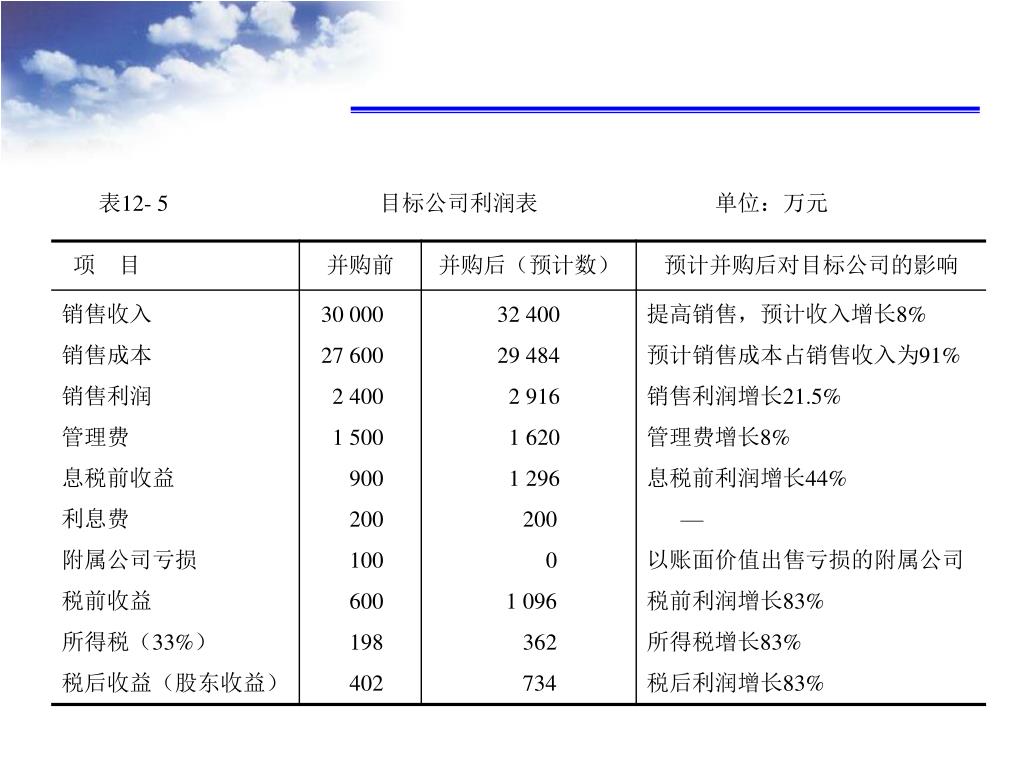 表12- 5 目标公司利润表 单位：万元

| 项　目 | 并购前 | 并购后（预计数） | 预计并购后对目标公司的影响 |
|---|---|---|---|
| 销售收入 | 30 000 | 32 400 | 提高销售，预计收入增长8% |
| 销售成本 | 27 600 | 29 484 | 预计销售成本占销售收入为91% |
| 销售利润 | 2 400 | 2 916 | 销售利润增长21.5% |
| 管理费 | 1 500 | 1 620 | 管理费增长8% |
| 息税前收益 | 900 | 1 296 | 息税前利润增长44% |
| 利息费 | 200 | 200 | — |
| 附属公司亏损 | 100 | 0 | 以账面价值出售亏损的附属公司 |
| 税前收益 | 600 | 1 096 | 税前利润增长83% |
| 所得税（33%） | 198 | 362 | 所得税增长83% |
| 税后收益（股东收益） | 402 | 734 | 税后利润增长83% |